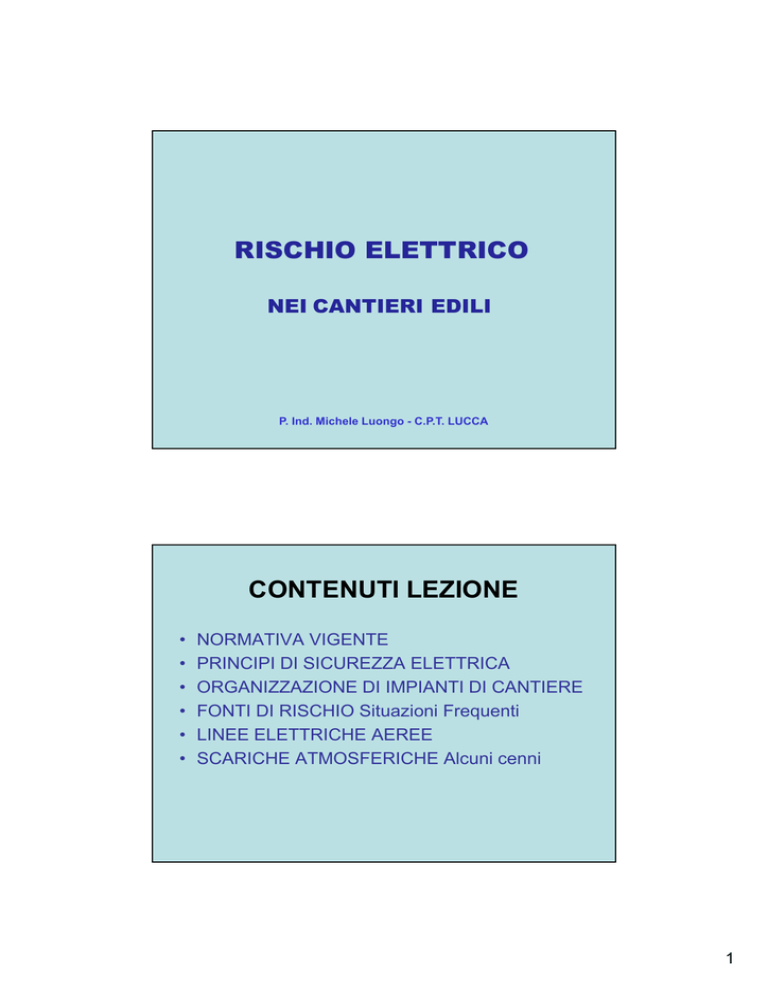 RISCHIO ELETTRICO

NEI CANTIERI EDILI

P. Ind. Michele Luongo - C.P.T. LUCCA

CONTENUTI LEZIONE

• NORMATIVA VIGENTE
• PRINCIPI DI SICUREZZA ELETTRICA
• ORGANIZZAZIONE DI IMPIANTI DI CANTIERE
• FONTI DI RISCHIO Situazioni Frequenti
• LINEE ELETTRICHE AEREE
• SCARICHE ATMOSFERICHE Alcuni cenni

1